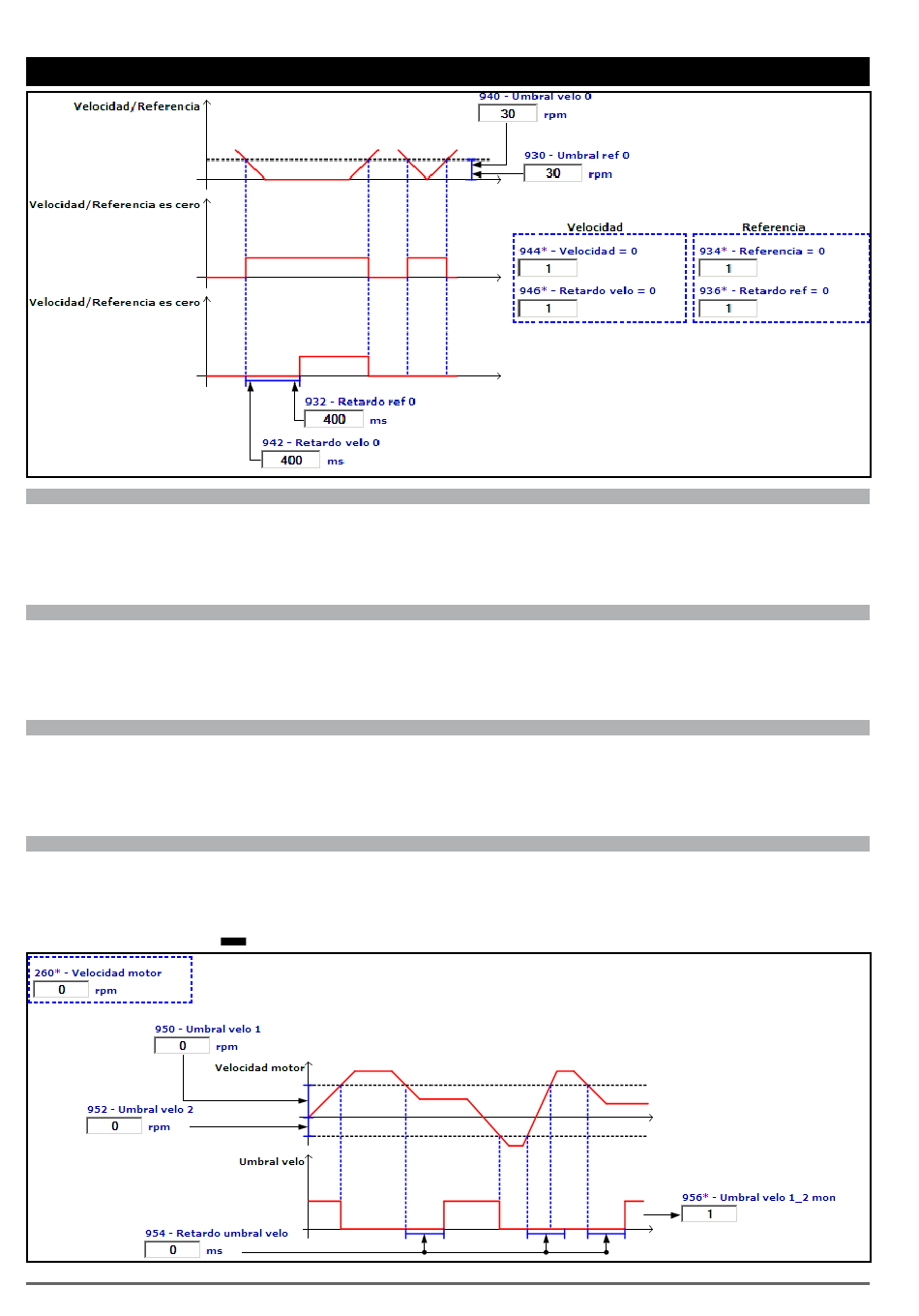 Velocidad/Referencia

940 - Umbral velo 0
30 rpm

930 - Umbral ref 0
30 rpm

Velocidad/Referencia es cero

Velocidad
944* - Velocidad = 0
1
946* - Retardo velo = 0
1

Referencia
934* - Referencia = 0
1
936* - Retardo ref = 0
1

Velocidad/Referencia es cero

932 - Retardo ref 0
400 ms

942 - Retardo velo 0
400 ms

260* - Velocidad motor
0 rpm

950 - Umbral velo 1
0 rpm

Velocidad motor

952 - Umbral velo 2
0 rpm

Umbral velo

956* - Umbral velo 1_2 mon
1

954 - Retardo umbral velo
0 ms